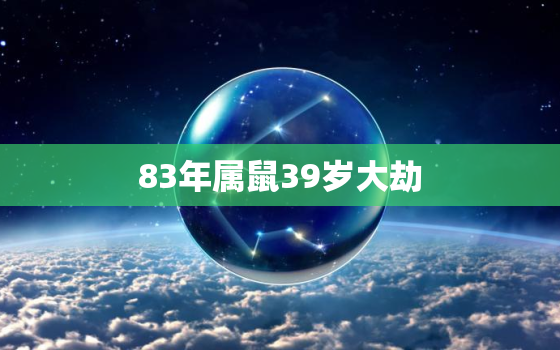 83年属鼠39岁大劫